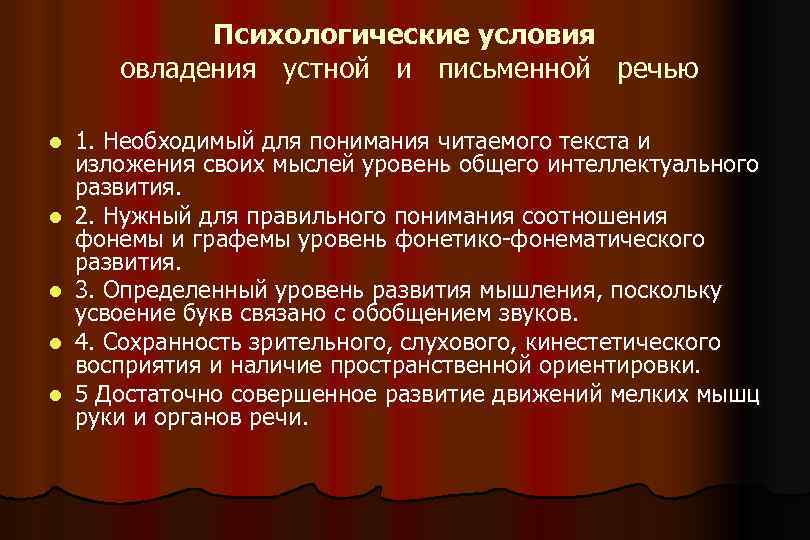 Психологические условия
овладения устной и письменной речью

• 1. Необходимый для понимания читаемого текста и изложения своих мыслей уровень общего интеллектуального развития.
• 2. Нужный для правильного понимания соотношения фонемы и графемы уровень фонетико-фонематического развития.
• 3. Определенный уровень развития мышления, поскольку усвоение букв связано с обобщением звуков.
• 4. Сохранность зрительного, слухового, кинестетического восприятия и наличие пространственной ориентировки.
• 5 Достаточно совершенное развитие движений мелких мышц руки и органов речи.